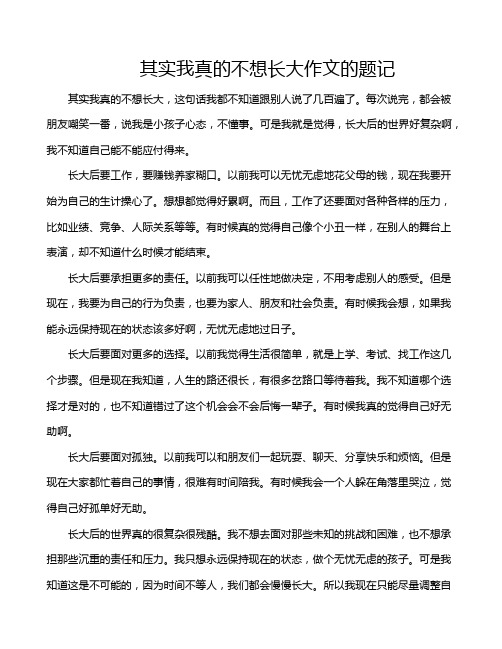 其实我真的不想长大作文的题记

其实我真的不想长大，这句话我都不知道跟别人说了几百遍了。每次说完，都会被朋友嘲笑一番，说我是小孩子心态，不懂事。可是我就是觉得，长大后的世界好复杂啊，我不知道自己能不能应付得来。

长大后要工作，要赚钱养家糊口。以前我可以无忧无虑地花父母的钱，现在我要开始为自己的生计操心了。想想都觉得好累啊。而且，工作了还要面对各种各样的压力，比如业绩、竞争、人际关系等等。有时候真的觉得自己像个小丑一样，在别人的舞台上表演，却不知道什么时候才能结束。

长大后要承担更多的责任。以前我可以任性地做决定，不用考虑别人的感受。但是现在，我要为自己的行为负责，也要为家人、朋友和社会负责。有时候我会想，如果我能永远保持现在的状态该多好啊，无忧无虑地过日子。

长大后要面对更多的选择。以前我觉得生活很简单，就是上学、考试、找工作这几个步骤。但是现在我知道，人生的路还很长，有很多岔路口等待着我。我不知道哪个选择才是对的，也不知道错过了这个机会会不会后悔一辈子。有时候我真的觉得自己好无助啊。

长大后要面对孤独。以前我可以和朋友们一起玩耍、聊天、分享快乐和烦恼。但是现在大家都忙着自己的事情，很难有时间陪我。有时候我会一个人躲在角落里哭泣，觉得自己好孤单好无助。

长大后的世界真的很复杂很残酷。我不想去面对那些未知的挑战和困难，也不想承担那些沉重的责任和压力。我只想永远保持现在的状态，做个无忧无虑的孩子。可是我知道这是不可能的，因为时间不等人，我们都会慢慢长大。所以我现在只能尽量调整自